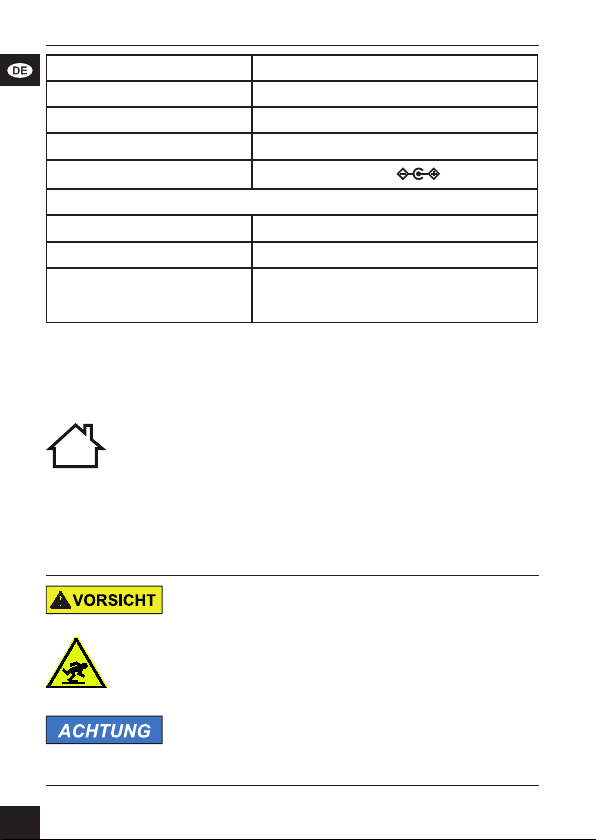 DE

VORSICHT

ACHTUNG